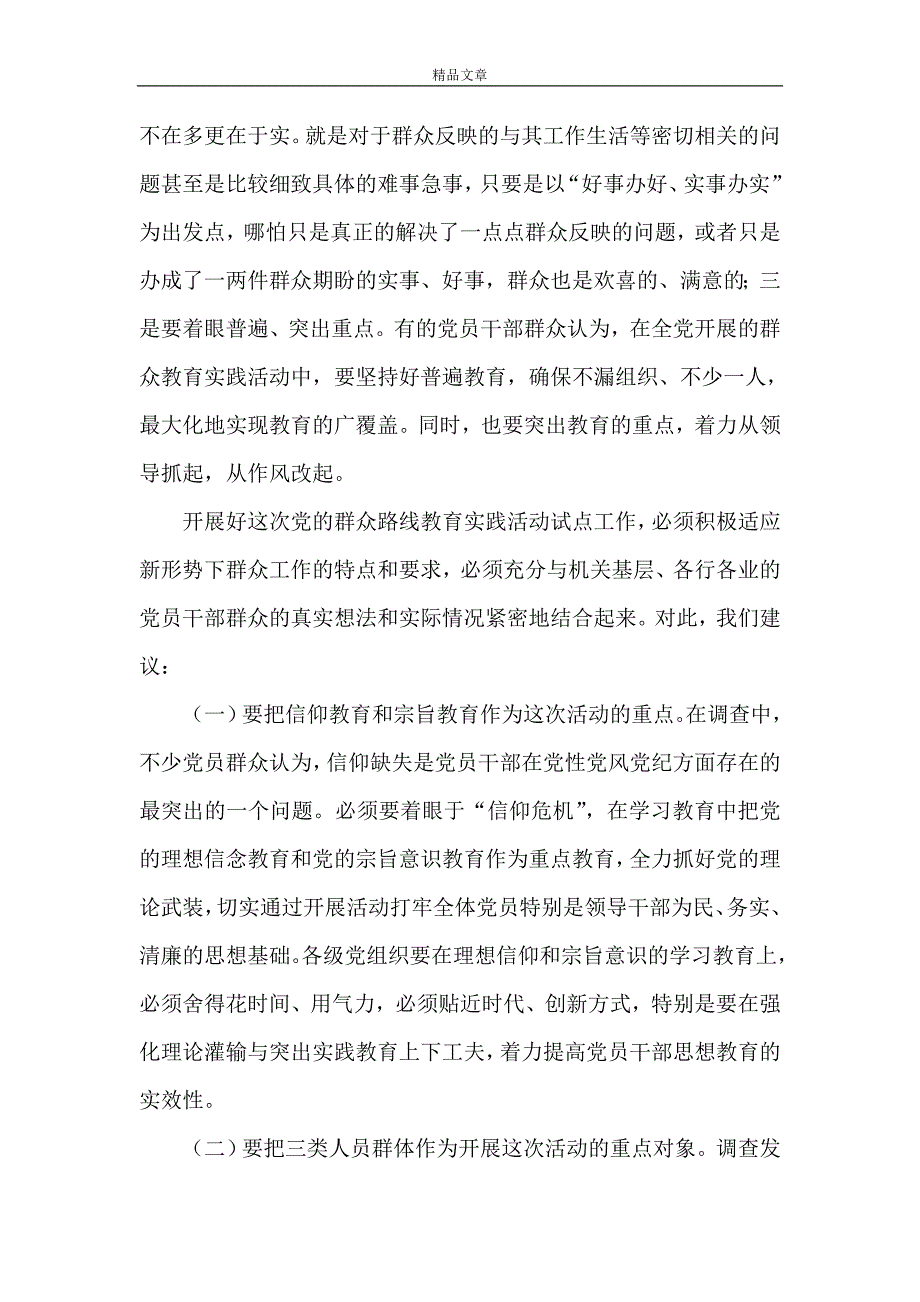 精品文章

不在多更在于实。就是对于群众反映的与其工作生活等密切相关的问题甚至是比较细致具体的难事急事，只要是以“好事办好、实事办实”为出发点，哪怕只是真正的解决了一点点群众反映的问题，或者只是办成了一两件群众期盼的实事、好事，群众也是欢喜的、满意的；三是要着眼普遍、突出重点。有的党员干部群众认为，在全党开展的群众教育实践活动中，要坚持好普遍教育，确保不漏组织、不少一人，最大化地实现教育的广覆盖。同时，也要突出教育的重点，着力从领导抓起，从作风改起。

开展好这次党的群众路线教育实践活动试点工作，必须积极适应新形势下群众工作的特点和要求，必须充分与机关基层、各行各业的党员干部群众的真实想法和实际情况紧密地结合起来。对此，我们建议：

（一）要把信仰教育和宗旨教育作为这次活动的重点。在调查中，不少党员群众认为，信仰缺失是党员干部在党性党风党纪方面存在的最突出的一个问题。必须要着眼于“信仰危机”，在学习教育中把党的理想信念教育和党的宗旨意识教育作为重点教育，全力抓好党的理论武装，切实通过开展活动打牢全体党员特别是领导干部为民、务实、清廉的思想基础。各级党组织要在理想信仰和宗旨意识的学习教育上，必须舍得花时间、用气力，必须贴近时代、创新方式，特别是要在强化理论灌输与突出实践教育上下工夫，着力提高党员干部思想教育的实效性。

（二）要把三类人员群体作为开展这次活动的重点对象。调查发